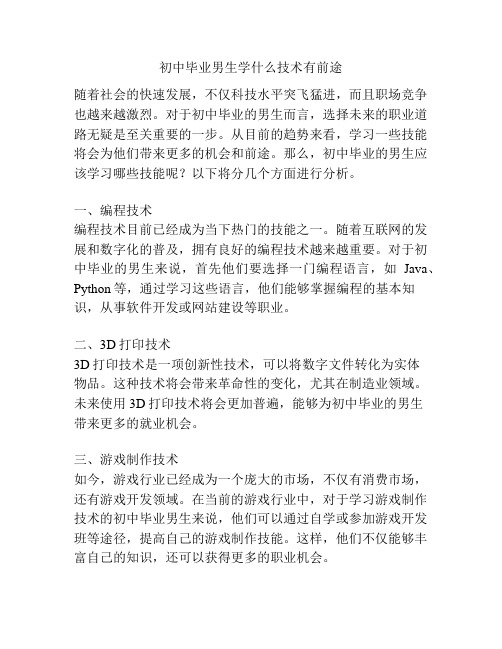 初中毕业男生学什么技术有前途

随着社会的快速发展，不仅科技水平突飞猛进，而且职场竞争也越来越激烈。对于初中毕业的男生而言，选择未来的职业道路无疑是至关重要的一步。从目前的趋势来看，学习一些技能将会为他们带来更多的机会和前途。那么，初中毕业的男生应该学习哪些技能呢？以下将分几个方面进行分析。

一、编程技术
编程技术目前已经成为当下热门的技能之一。随着互联网的发展和数字化的普及，拥有良好的编程技术越来越重要。对于初中毕业的男生来说，首先他们要选择一门编程语言，如 Java、Python 等，通过学习这些语言，他们能够掌握编程的基本知识，从事软件开发或网站建设等职业。

二、3D 打印技术
3D 打印技术是一项创新性技术，可以将数字文件转化为实体物品。这种技术将会带来革命性的变化，尤其在制造业领域。未来使用 3D 打印技术将会更加普遍，能够为初中毕业的男生带来更多的就业机会。

三、游戏制作技术
如今，游戏行业已经成为一个庞大的市场，不仅有消费市场，还有游戏开发领域。在当前的游戏行业中，对于学习游戏制作技术的初中毕业男生来说，他们可以通过自学或参加游戏开发班等途径，提高自己的游戏制作技能。这样，他们不仅能够丰富自己的知识，还可以获得更多的职业机会。